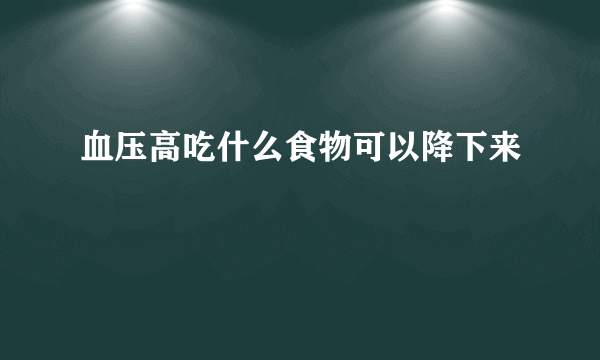 血压高吃什么食物可以降下来